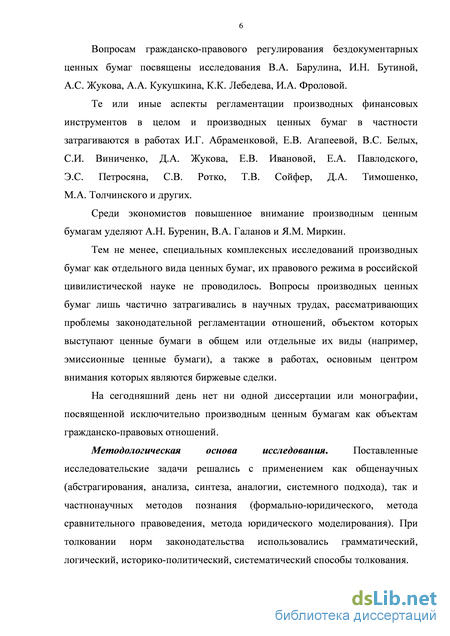 6

Вопросам гражданско-правового регулирования бездокументарных ценных бумаг посвящены исследования В.А. Барулина, И.Н. Бутиной, А.С. Жукова, А.А. Кукушкина, К.К. Лебедева, И.А. Фроловой.

Те или иные аспекты регламентации производных финансовых инструментов в целом и производных ценных бумаг в частности затрагиваются в работах И.Г. Абраменковой, Е.В. Агапеевой, В.С. Белых, С.И. Виниченко, Д.А. Жукова, Е.В. Ивановой, Е.А. Павлодского, Э.С. Петросяна, С.В. Ротко, Т.В. Сойфер, Д.А. Тимошенко, М.А. Толчинского и других.

Среди экономистов повышенное внимание производным ценным бумагам уделяют А.Н. Буренин, В.А. Галанов и Я.М. Миркин.

Тем не менее, специальных комплексных исследований производных бумаг как отдельного вида ценных бумаг, их правового режима в российской цивилистической науке не проводилось. Вопросы производных ценных бумаг лишь частично затрагивались в научных трудах, рассматривающих проблемы законодательной регламентации отношений, объектом которых выступают ценные бумаги в общем или отдельные их виды (например, эмиссионные ценные бумаги), а также в работах, основным центром внимания которых являются биржевые сделки.

На сегодняшний день нет ни одной диссертации или монографии, посвященной исключительно производным ценным бумагам как объектам гражданско-правовых отношений.

Методологическая основа исследования. Поставленные исследовательские задачи решались с применением как общенаучных (абстрагирования, анализа, синтеза, аналогии, системного подхода), так и частнонаучных методов познания (формально-юридического, метода сравнительного правоведения, метода юридического моделирования). При толковании норм законодательства использовались грамматический, логический, историко-политический, систематический способы толкования.

dsLib.net
библиотека диссертаций